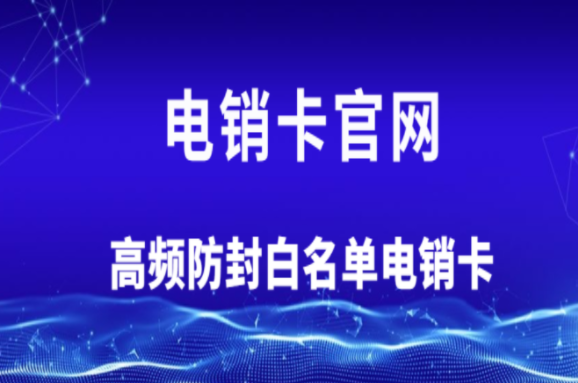 电销卡官网

高频防封白名单电销卡